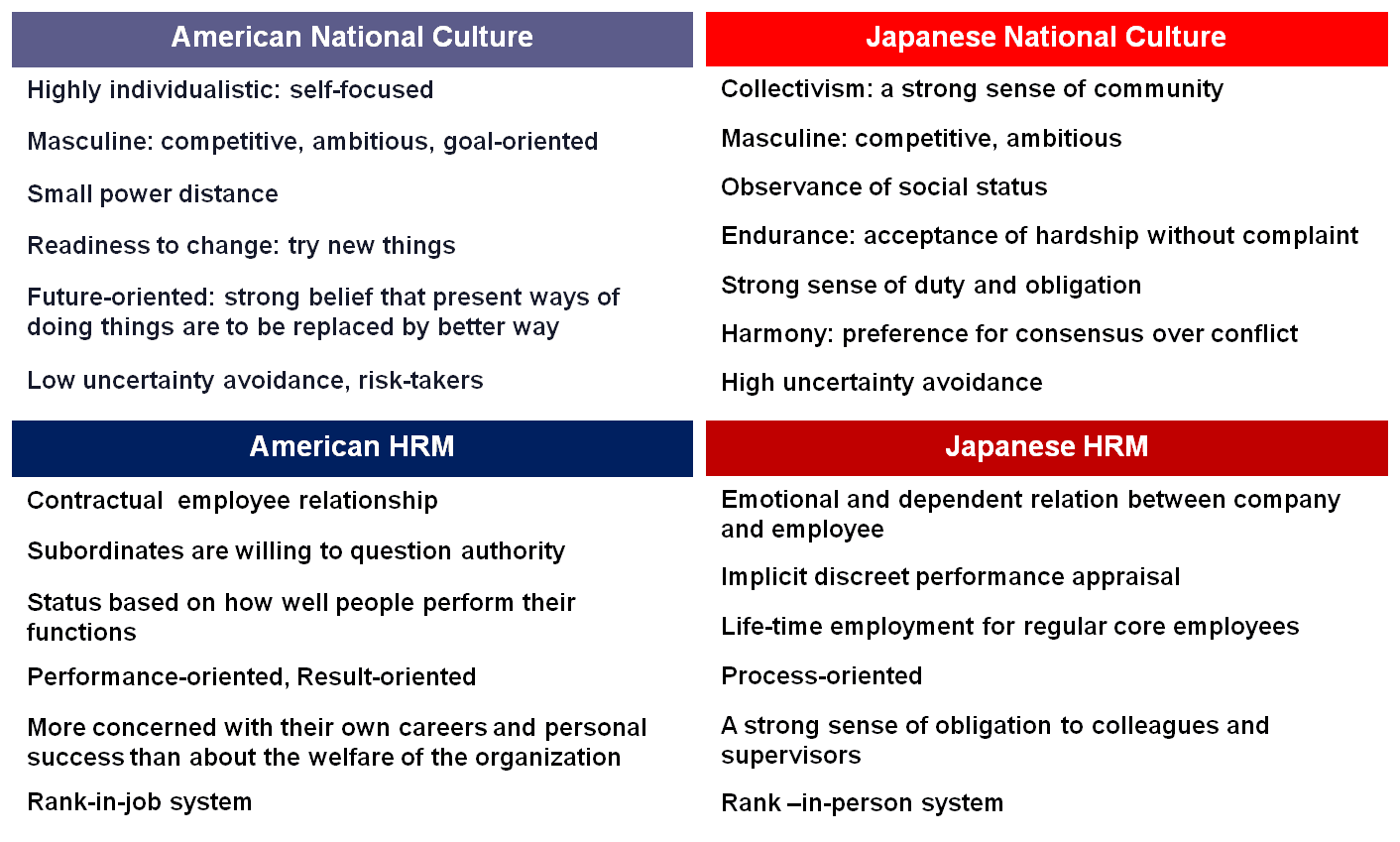 American National Culture

Highly individualistic: self-focused

Masculine: competitive, ambitious, goal-oriented

Small power distance

Readiness to change: try new things

Future-oriented: strong belief that present ways of doing things are to be replaced by better way

Low uncertainty avoidance, risk-takers

Japanese National Culture

Collectivism: a strong sense of community

Masculine: competitive, ambitious

Observance of social status

Endurance: acceptance of hardship without complaint

Strong sense of duty and obligation

Harmony: preference for consensus over conflict

High uncertainty avoidance

American HRM

Contractual employee relationship

Subordinates are willing to question authority

Status based on how well people perform their functions

Performance-oriented, Result-oriented

More concerned with their own careers and personal success than about the welfare of the organization

Rank-in-job system

Japanese HRM

Emotional and dependent relation between company and employee

Implicit discreet performance appraisal

Life-time employment for regular core employees

Process-oriented

A strong sense of obligation to colleagues and supervisors

Rank –in-person system